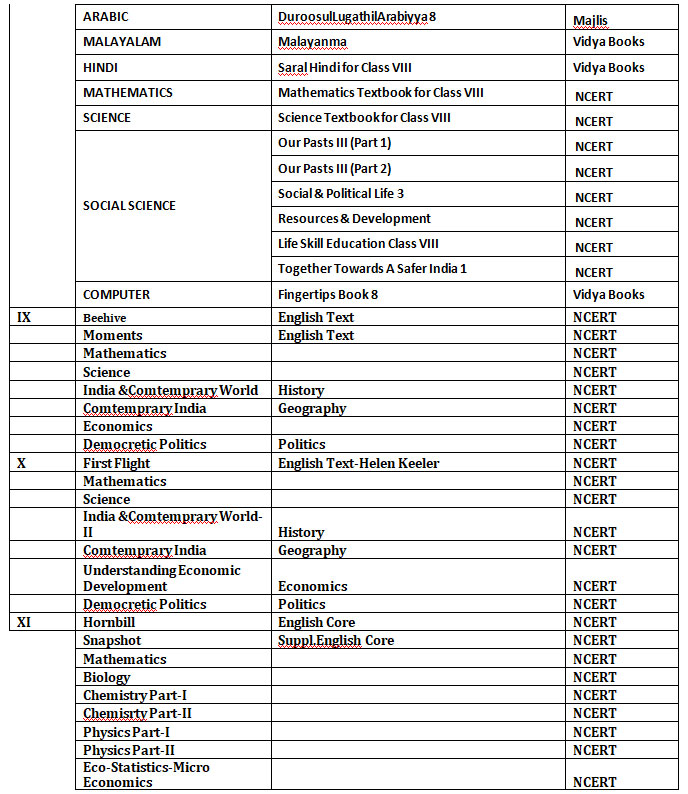 |  |  |  |  |
|---|---|---|---|
|  | ARABIC | DuroosulLugathilArabiyya 8 | Majlis |
|  | MALAYALAM | Malayanma | Vidya Books |
|  | HINDI | Saral Hindi for Class VIII | Vidya Books |
|  | MATHEMATICS | Mathematics Textbook for Class VIII | NCERT |
|  | SCIENCE | Science Textbook for Class VIII | NCERT |
|  | SOCIAL SCIENCE | Our Pasts III (Part 1) | NCERT |
|  |  | Our Pasts III (Part 2) | NCERT |
|  |  | Social & Political Life 3 | NCERT |
|  |  | Resources & Development | NCERT |
|  |  | Life Skill Education Class VIII | NCERT |
|  |  | Together Towards A Safer India 1 | NCERT |
|  | COMPUTER | Fingertips Book 8 | Vidya Books |
| IX | Beehive | English Text | NCERT |
|  | Moments | English Text | NCERT |
|  | Mathematics |  | NCERT |
|  | Science |  | NCERT |
|  | India &Comtemprary World | History | NCERT |
|  | Comtemprary India | Geography | NCERT |
|  | Economics |  | NCERT |
|  | Democretic Politics | Politics | NCERT |
| X | First Flight | English Text-Helen Keeler | NCERT |
|  | Mathematics |  | NCERT |
|  | Science |  | NCERT |
|  | India &Comtemprary World-II | History | NCERT |
|  | Comtemprary India | Geography | NCERT |
|  | Understanding Economic Development | Economics | NCERT |
|  | Democretic Politics | Politics | NCERT |
| XI | Hornbill | English Core | NCERT |
|  | Snapshot | Suppl.English Core | NCERT |
|  | Mathematics |  | NCERT |
|  | Biology |  | NCERT |
|  | Chemistry Part-I |  | NCERT |
|  | Chemisrty Part-II |  | NCERT |
|  | Physics Part-I |  | NCERT |
|  | Physics Part-II |  | NCERT |
|  | Eco-Statistics-Micro Economics |  | NCERT |